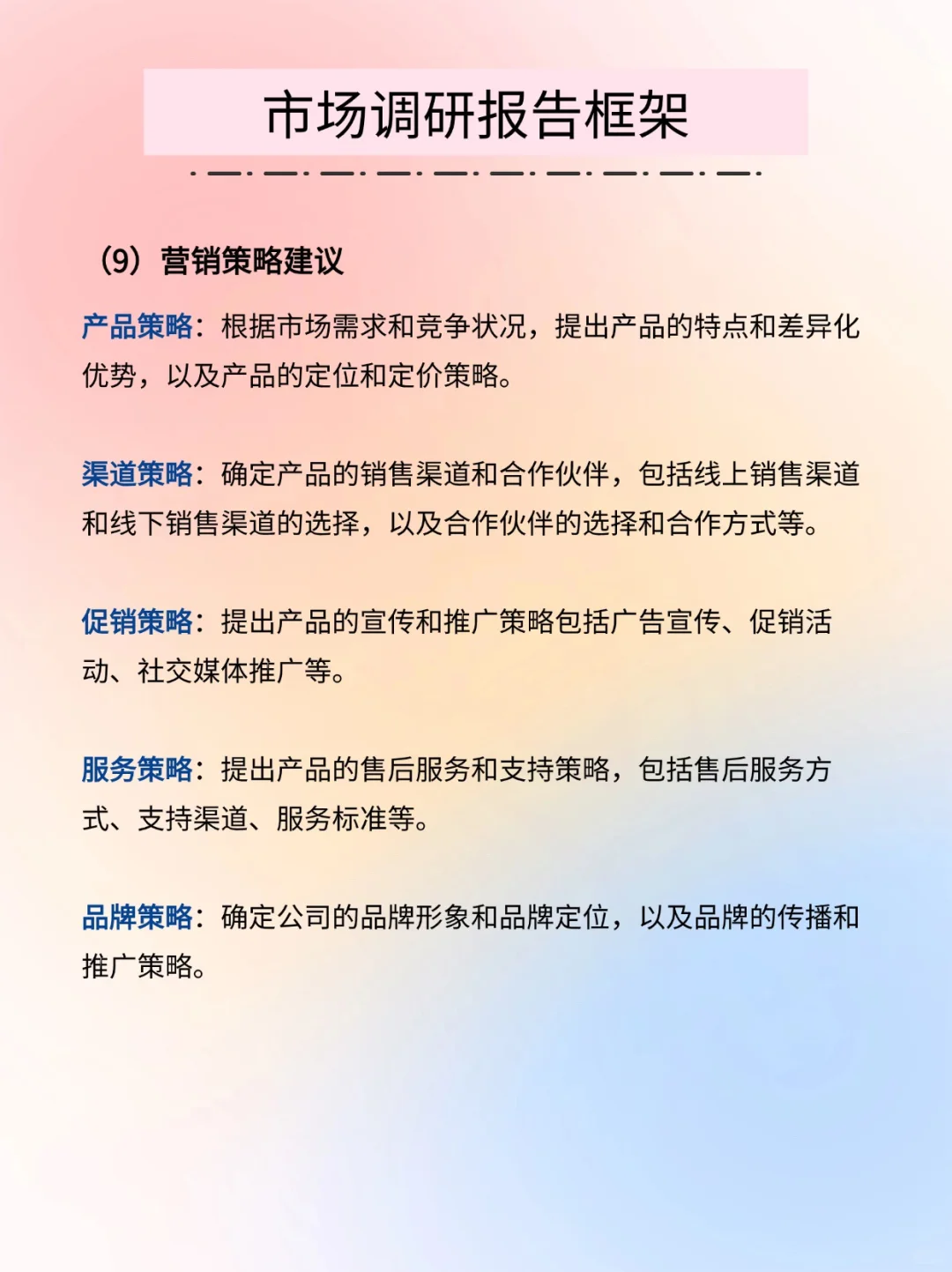 市场调研报告框架

（9）营销策略建议

产品策略：根据市场需求和竞争状况，提出产品的特点和差异化优势，以及产品的定位和定价策略。

渠道策略：确定产品的销售渠道和合作伙伴，包括线上销售渠道和线下销售渠道的选择，以及合作伙伴的选择和合作方式等。

促销策略：提出产品的宣传和推广策略包括广告宣传、促销活动、社交媒体推广等。

服务策略：提出产品的售后服务和支持策略，包括售后服务方式、支持渠道、服务标准等。

品牌策略：确定公司的品牌形象和品牌定位，以及品牌的传播和推广策略。